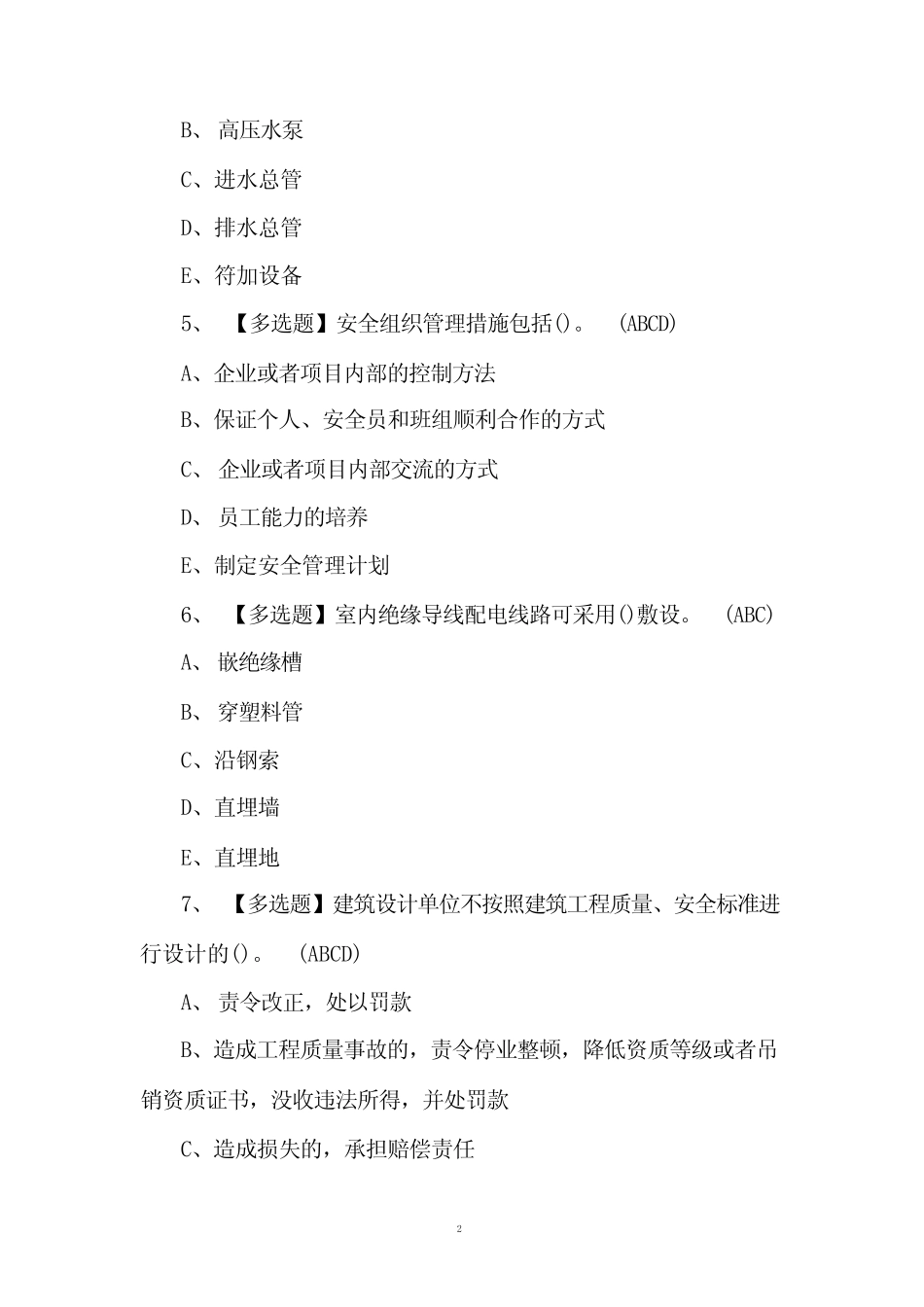 B、 高压水泵

C、进水总管

D、排水总管

E、符加设备

5、 【多选题】安全组织管理措施包括()。 (ABCD)

A、企业或者项目内部的控制方法

B、保证个人、安全员和班组顺利合作的方式

C、 企业或者项目内部交流的方式

D、 员工能力的培养

E、制定安全管理计划

6、 【多选题】室内绝缘导线配电线路可采用()敷设。 (ABC)

A、 嵌绝缘槽

B、 穿塑料管

C、沿钢索

D、直埋墙

E、直埋地

7、 【多选题】建筑设计单位不按照建筑工程质量、安全标准进行设计的()。 (ABCD)

A、 责令改正，处以罚款

B、造成工程质量事故的，责令停业整顿，降低资质等级或者吊销资质证书，没收违法所得，并处罚款

C、造成损失的，承担赔偿责任

2